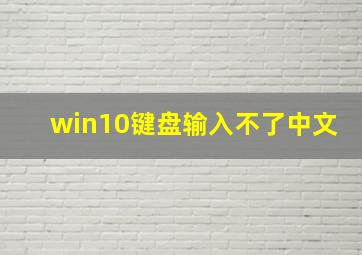 win10键盘输入不了中文